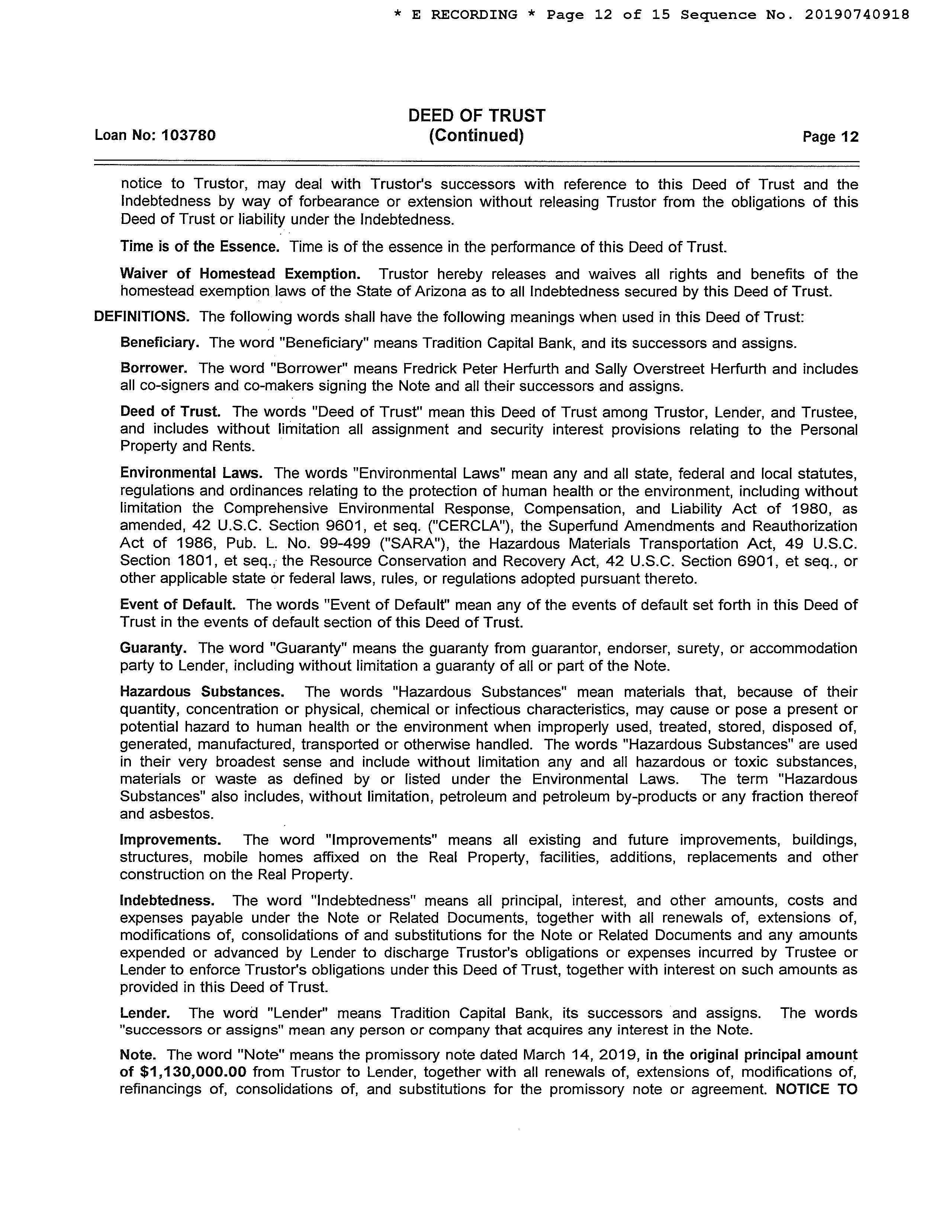 * E RECORDING * Page 12 of 15 Sequence No. 20190740918

Loan No: 103780

DEED OF TRUST
(Continued)

Page 12

notice to Trustor, may deal with Trustor's successors with reference to this Deed of Trust and the Indebtedness by way of forbearance or extension without releasing Trustor from the obligations of this Deed of Trust or liability under the Indebtedness.

Time is of the Essence. Time is of the essence in the performance of this Deed of Trust.

Waiver of Homestead Exemption. Trustor hereby releases and waives all rights and benefits of the homestead exemption laws of the State of Arizona as to all Indebtedness secured by this Deed of Trust.

DEFINITIONS. The following words shall have the following meanings when used in this Deed of Trust:

Beneficiary. The word "Beneficiary" means Tradition Capital Bank, and its successors and assigns.

Borrower. The word "Borrower" means Fredrick Peter Herfurth and Sally Overstreet Herfurth and includes all co-signers and co-makers signing the Note and all their successors and assigns.

Deed of Trust. The words "Deed of Trust" mean this Deed of Trust among Trustor, Lender, and Trustee, and includes without limitation all assignment and security interest provisions relating to the Personal Property and Rents.

Environmental Laws. The words "Environmental Laws" mean any and all state, federal and local statutes, regulations and ordinances relating to the protection of human health or the environment, including without limitation the Comprehensive Environmental Response, Compensation, and Liability Act of 1980, as amended, 42 U.S.C. Section 9601, et seq. ("CERCLA"), the Superfund Amendments and Reauthorization Act of 1986, Pub. L. No. 99-499 ("SARA"), the Hazardous Materials Transportation Act, 49 U.S.C. Section 1801, et seq., the Resource Conservation and Recovery Act, 42 U.S.C. Section 6901, et seq., or other applicable state or federal laws, rules, or regulations adopted pursuant thereto.

Event of Default. The words "Event of Default" mean any of the events of default set forth in this Deed of Trust in the events of default section of this Deed of Trust.

Guaranty. The word "Guaranty" means the guaranty from guarantor, endorser, surety, or accommodation party to Lender, including without limitation a guaranty of all or part of the Note.

Hazardous Substances. The words "Hazardous Substances" mean materials that, because of their quantity, concentration or physical, chemical or infectious characteristics, may cause or pose a present or potential hazard to human health or the environment when improperly used, treated, stored, disposed of, generated, manufactured, transported or otherwise handled. The words "Hazardous Substances" are used in their very broadest sense and include without limitation any and all hazardous or toxic substances, materials or waste as defined by or listed under the Environmental Laws. The term "Hazardous Substances" also includes, without limitation, petroleum and petroleum by-products or any fraction thereof and asbestos.

Improvements. The word "Improvements" means all existing and future improvements, buildings, structures, mobile homes affixed on the Real Property, facilities, additions, replacements and other construction on the Real Property.

Indebtedness. The word "Indebtedness" means all principal, interest, and other amounts, costs and expenses payable under the Note or Related Documents, together with all renewals of, extensions of, modifications of, consolidations of and substitutions for the Note or Related Documents and any amounts expended or advanced by Lender to discharge Trustor's obligations or expenses incurred by Trustee or Lender to enforce Trustor's obligations under this Deed of Trust, together with interest on such amounts as provided in this Deed of Trust.

Lender. The word "Lender" means Tradition Capital Bank, its successors and assigns. The words "successors or assigns" mean any person or company that acquires any interest in the Note.

Note. The word "Note" means the promissory note dated March 14, 2019, in the original principal amount of $1,130,000.00 from Trustor to Lender, together with all renewals of, extensions of, modifications of, refinancings of, consolidations of, and substitutions for the promissory note or agreement. NOTICE TO